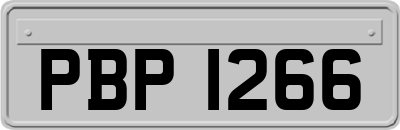 PBP 1266